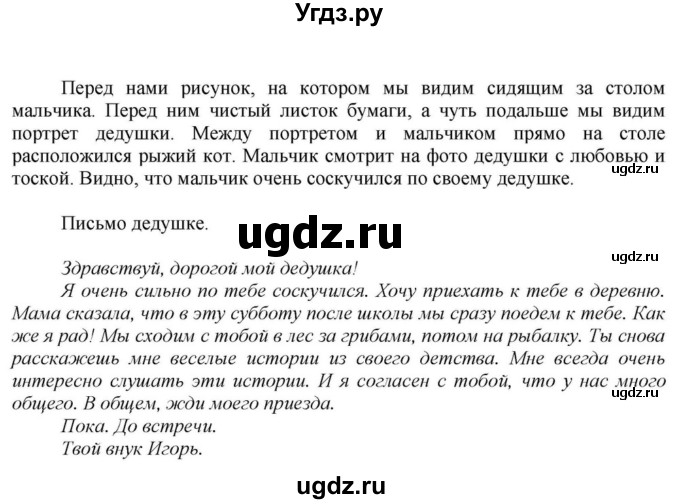 Угдз.ру

Перед нами рисунок, на котором мы видим сидящим за столом мальчика. Перед ним чистый листок бумаги, а чуть подальше мы видим портрет дедушки. Между портретом и мальчиком прямо на столе расположился рыжий кот. Мальчик смотрит на фото дедушки с любовью и тоской. Видно, что мальчик очень соскучился по своему дедушке.

ugdz.ru

Письмо дедушке.

ugdz.ru

ugdz.ru

Здравствуй, дорогой мой дедушка!

Я очень сильно по тебе соскучился. Хочу приехать к тебе в деревню. Мама сказала, что в эту субботу после школы мы сразу поедем к тебе. Как же я рад! Мы сходим с тобой в лес за грибами, потом на рыбалку. Ты снова расскажешь мне веселые истории из своего детства. Мне всегда очень интересно слушать эти истории. И я согласен с тобой, что у нас много общего. В общем, жди моего приезда.

ugdz.ru

Пока. До встречи.

Твой внук Игорь.

ugdz.ru